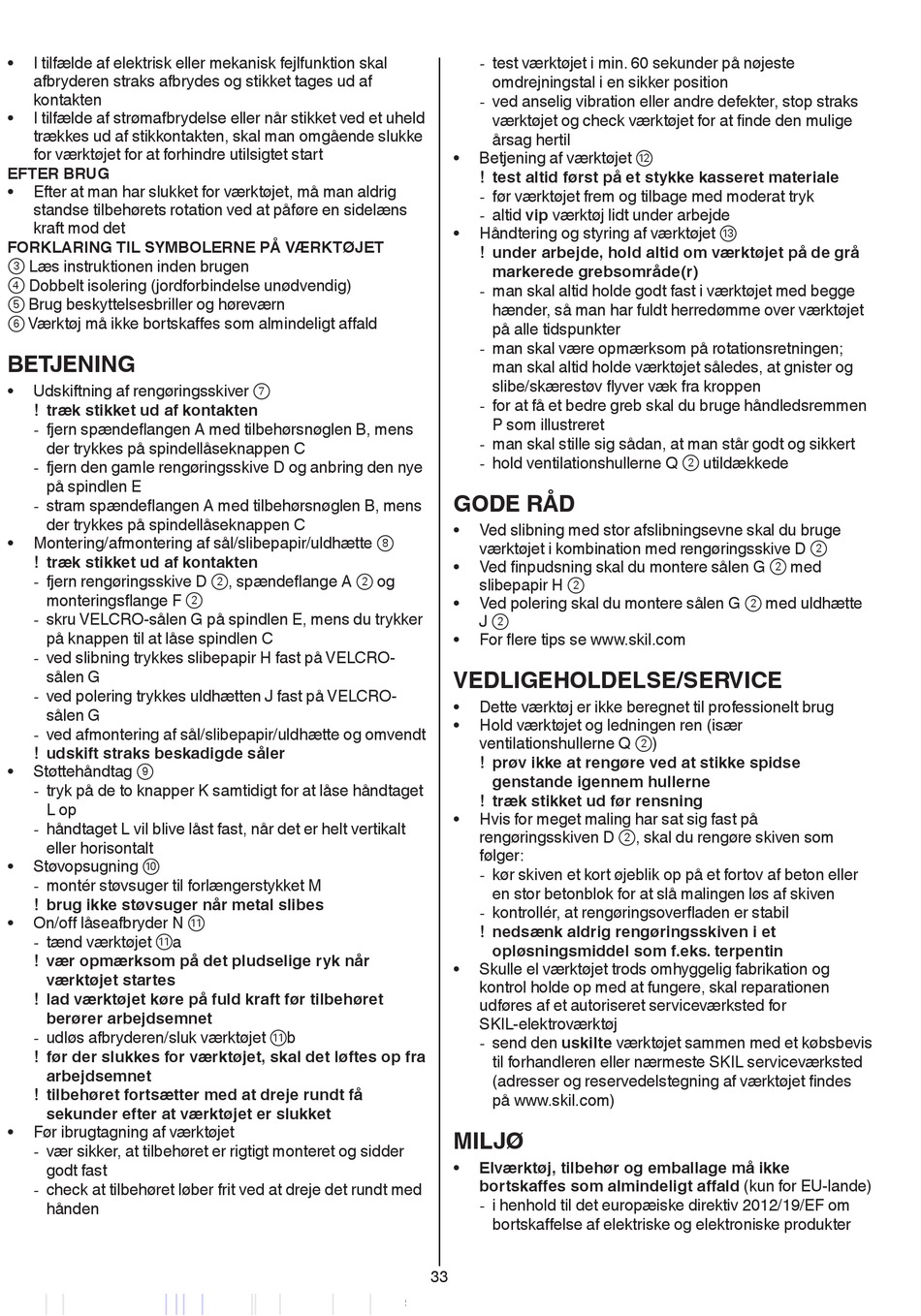 • I tilfælde af elektrisk eller mekanisk fejlfunktion skal afbryderen straks afbrydes og stikket tages ud af kontakten
• I tilfælde af strømafbrydelse eller når stikket ved et uheld trækkes ud af stikkontakten, skal man omgående slukke for værktøjet for at forhindre utilsigtet start
EFTER BRUG
• Efter at man har slukket for værktøjet, må man aldrig standse tilbehørets rotation ved at påføre en sidelæns kraft mod det
FORKLARING TIL SYMBOLERNE PÅ VÆRKTØJET
③ Læs instruktionen inden brugen
④ Dobbelt isolering (jordforbindelse unødvendig)
⑤ Brug beskyttelsesbriller og høreværn
⑥ Værktøj må ikke bortskaffes som almindeligt affald

BETJENING
• Udskiftning af rengøringsskiver ⑦
! træk stikket ud af kontakten
- fjern spændeflangen A med tilbehørsnøglen B, mens der trykkes på spindellåseknappen C
- fjern den gamle rengøringsskive D og anbring den nye på spindlen E
- stram spændeflangen A med tilbehørsnøglen B, mens der trykkes på spindellåseknappen C
• Montering/afmontering af sål/slibepapir/uldhætte ⑧
! træk stikket ud af kontakten
- fjern rengøringsskive D ②, spændeflange A ② og monteringsflange F ②
- skru VELCRO-sålen G på spindlen E, mens du trykker på knappen til at låse spindlen C
- ved slibning trykkes slibepapir H fast på VELCRO-sålen G
- ved polering trykkes uldhætten J fast på VELCRO-sålen G
- ved afmontering af sål/slibepapir/uldhætte og omvendt
! udskift straks beskadigde såler
• Støttehåndtag ⑨
- tryk på de to knapper K samtidigt for at låse håndtaget L op
- håndtaget L vil blive låst fast, når det er helt vertikalt eller horisontalt
• Støvopsugning ⑩
- montér støvsuger til forlængerstykket M
! brug ikke støvsuger når metal slibes
• On/off låseafbryder N ⑪
- tænd værktøjet ⑪a
! vær opmærksom på det pludselige ryk når værktøjet startes
! lad værktøjet køre på fuld kraft før tilbehøret berører arbejdsemnet
- udløs afbryderen/sluk værktøjet ⑪b
! før der slukkes for værktøjet, skal det løftes op fra arbejdsemnet
! tilbehøret fortsætter med at dreje rundt få sekunder efter at værktøjet er slukket
• Før ibrugtagning af værktøjet
- vær sikker, at tilbehøret er rigtigt monteret og sidder godt fast
- check at tilbehøret løber frit ved at dreje det rundt med hånden
- test værktøjet i min. 60 sekunder på nøjeste omdrejningstal i en sikker position
- ved anselig vibration eller andre defekter, stop straks værktøjet og check værktøjet for at finde den mulige årsag hertil
• Betjening af værktøjet ⑫
! test altid først på et stykke kasseret materiale
- før værktøjet frem og tilbage med moderat tryk
- altid vip værktøj lidt under arbejde
• Håndtering og styring af værktøjet ⑬
! under arbejde, hold altid om værktøjet på de grå markerede grebsområde(r)
- man skal altid holde godt fast i værktøjet med begge hænder, så man har fuldt herredømme over værktøjet på alle tidspunkter
- man skal være opmærksom på rotationsretningen; man skal altid holde værktøjet således, at gnister og slibe/skærestøv flyver væk fra kroppen
- for at få et bedre greb skal du bruge håndledsremmen P som illustreret
- man skal stille sig sådan, at man står godt og sikkert
- hold ventilationshullerne Q ② utildækkede

GODE RÅD
• Ved slibning med stor afslibningsevne skal du bruge værktøjet i kombination med rengøringsskive D ②
• Ved finpudsning skal du montere sålen G ② med slibepapir H ②
• Ved polering skal du montere sålen G ② med uldhætte J ②
• For flere tips se www.skil.com

VEDLIGEHOLDELSE/SERVICE
• Dette værktøj er ikke beregnet til professionelt brug
• Hold værktøjet og ledningen ren (især ventilationshullerne Q ②)
! prøv ikke at rengøre ved at stikke spidse genstande igennem hullerne
! træk stikket ud før rensning
• Hvis for meget maling har sat sig fast på rengøringsskiven D ②, skal du rengøre skiven som følger:
- kør skiven et kort øjeblik op på et fortov af beton eller en stor betonblok for at slå malingen løs af skiven
- kontrollér, at rengøringsoverfladen er stabil
! nedsænk aldrig rengøringsskiven i et opløsningsmiddel som f.eks. terpentin
• Skulle el værktøjet trods omhyggelig fabrikation og kontrol holde op med at fungere, skal reparationen udføres af et autoriseret serviceværksted for SKIL-elektroværktøj
- send den uskilte værktøjet sammen med et købsbevis til forhandleren eller nærmeste SKIL serviceværksted (adresser og reservedelstegning af værktøjet findes på www.skil.com)

MILJØ
• Elværktøj, tilbehør og emballage må ikke bortskaffes som almindeligt affald (kun for EU-lande)
- i henhold til det europæiske direktiv 2012/19/EF om bortskaffelse af elektriske og elektroniske produkter

33